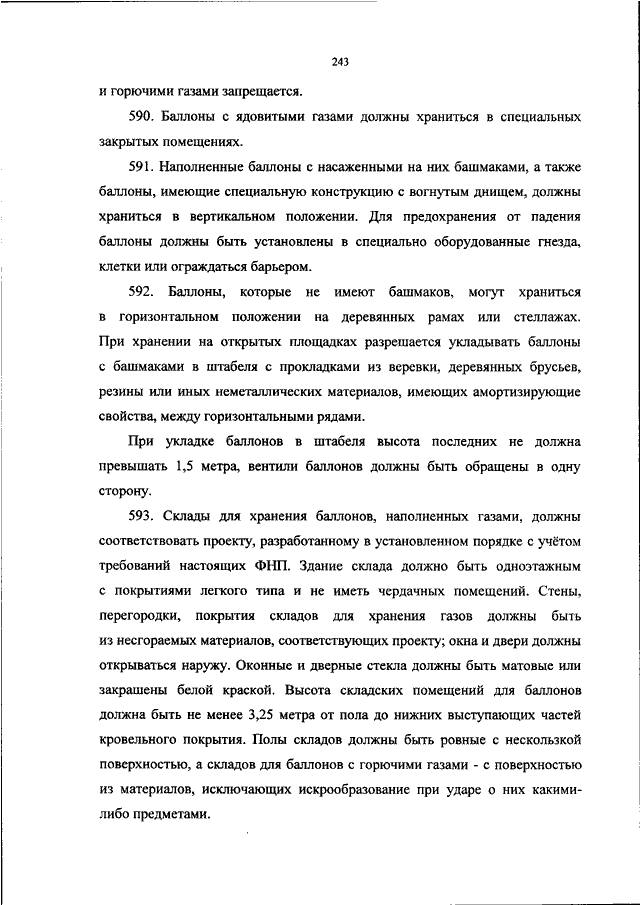 243

и горючими газами запрещается.

590. Баллоны с ядовитыми газами должны храниться в специальных закрытых помещениях.

591. Наполненные баллоны с насаженными на них башмаками, а также баллоны, имеющие специальную конструкцию с вогнутым днищем, должны храниться в вертикальном положении. Для предохранения от падения баллоны должны быть установлены в специально оборудованные гнезда, клетки или ограждаться барьером.

592. Баллоны, которые не имеют башмаков, могут храниться в горизонтальном положении на деревянных рамах или стеллажах. При хранении на открытых площадках разрешается укладывать баллоны с башмаками в штабеля с прокладками из веревки, деревянных брусьев, резины или иных неметаллических материалов, имеющих амортизирующие свойства, между горизонтальными рядами.

При укладке баллонов в штабеля высота последних не должна превышать 1,5 метра, вентили баллонов должны быть обращены в одну сторону.

593. Склады для хранения баллонов, наполненных газами, должны соответствовать проекту, разработанному в установленном порядке с учётом требований настоящих ФНП. Здание склада должно быть одноэтажным с покрытиями легкого типа и не иметь чердачных помещений. Стены, перегородки, покрытия складов для хранения газов должны быть из несгораемых материалов, соответствующих проекту; окна и двери должны открываться наружу. Оконные и дверные стекла должны быть матовые или закрашены белой краской. Высота складских помещений для баллонов должна быть не менее 3,25 метра от пола до нижних выступающих частей кровельного покрытия. Полы складов должны быть ровные с нескользкой поверхностью, а складов для баллонов с горючими газами - с поверхностью из материалов, исключающих искрообразование при ударе о них какими-либо предметами.